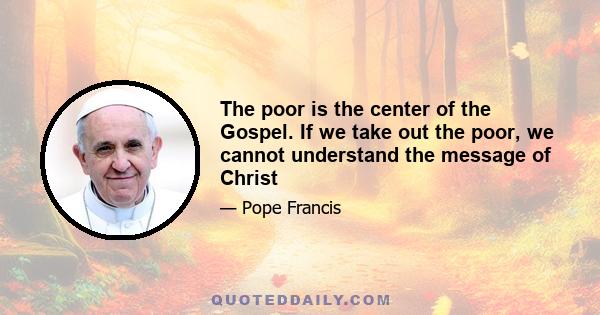 The poor is the center of the Gospel. If we take out the poor, we cannot understand the message of Christ

— Pope Francis

QUOTEDDAILY.COM